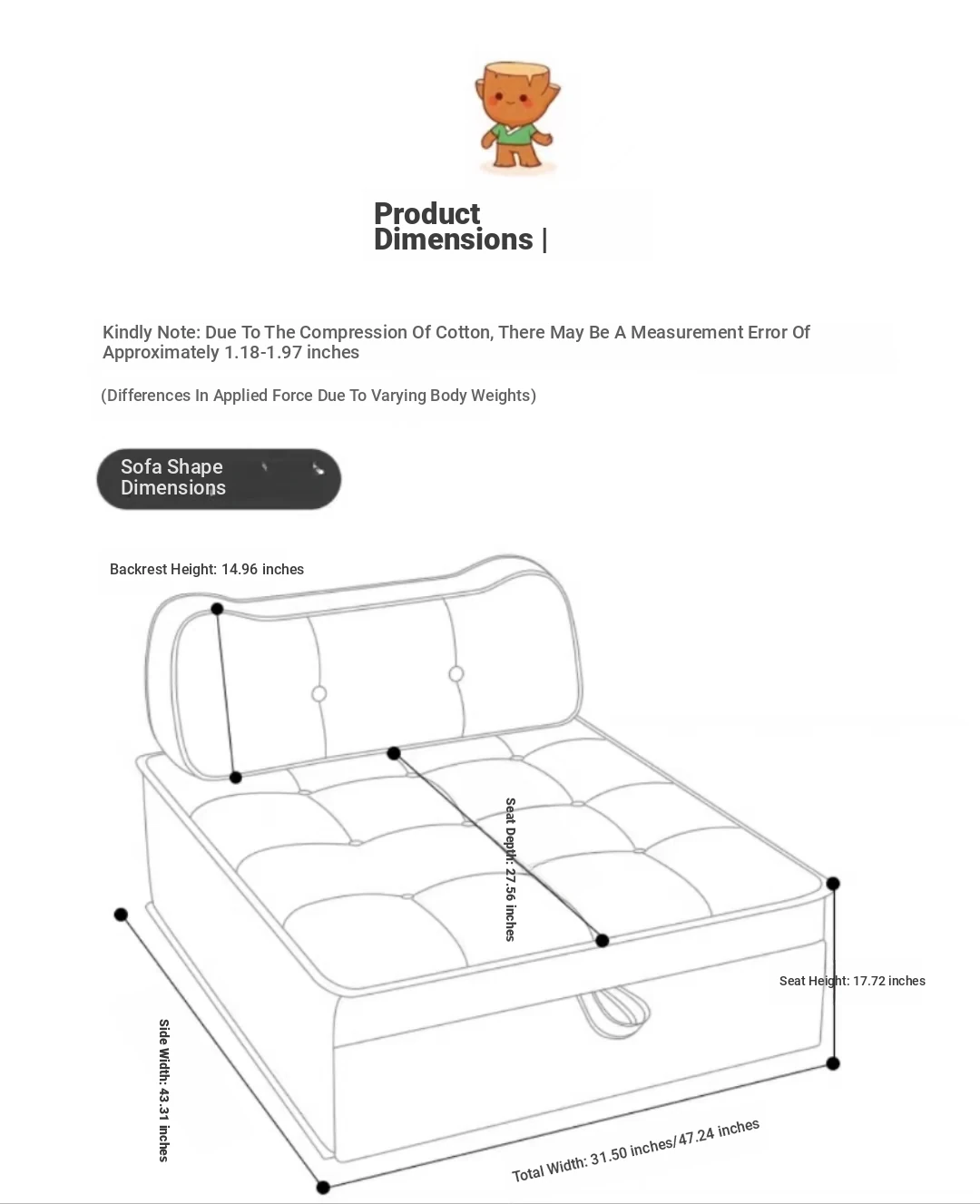 Product Dimensions |

Kindly Note: Due To The Compression Of Cotton, There May Be A Measurement Error Of Approximately 1.18-1.97 inches

(Differences In Applied Force Due To Varying Body Weights)

Sofa Shape Dimensions

Backrest Height: 14.96 inches

Seat Depth: 27.56 inches

Seat Height: 17.72 inches

Side Width: 43.31 inches

Total Width: 31.50 inches/47.24 inches